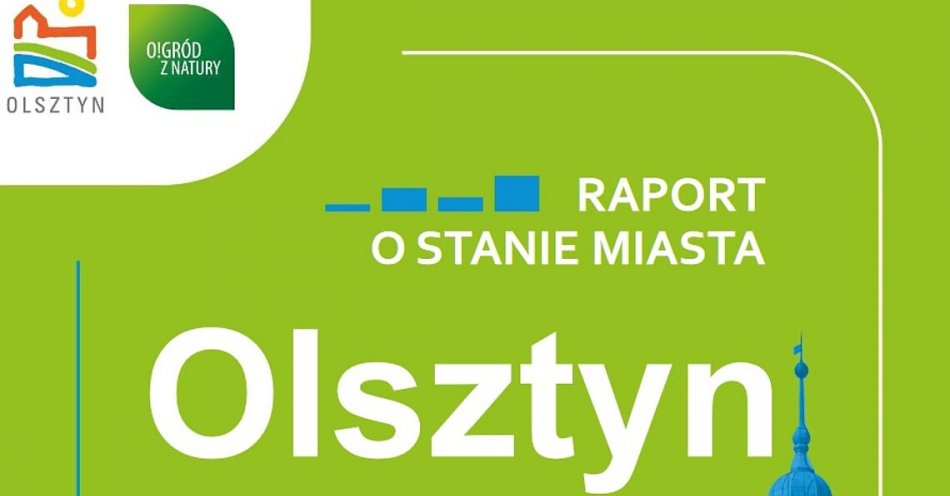 OLSZTYN

O!GRÓD Z NATURY

RAPORT O STANIE MIASTA

Olsztyn